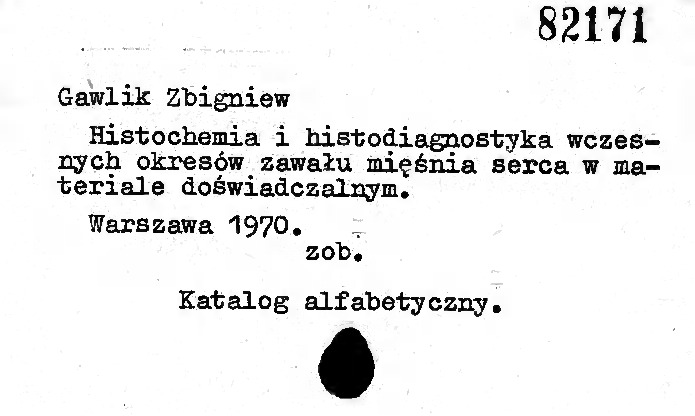 82171

Gawlik Zbigniew

Histochemia i histodiagnostyka wczesnych okresów zawału mięśnia serca w materiale doświadczalnym.

Warszawa 1970.

zob.

Katalog alfabetyczny.